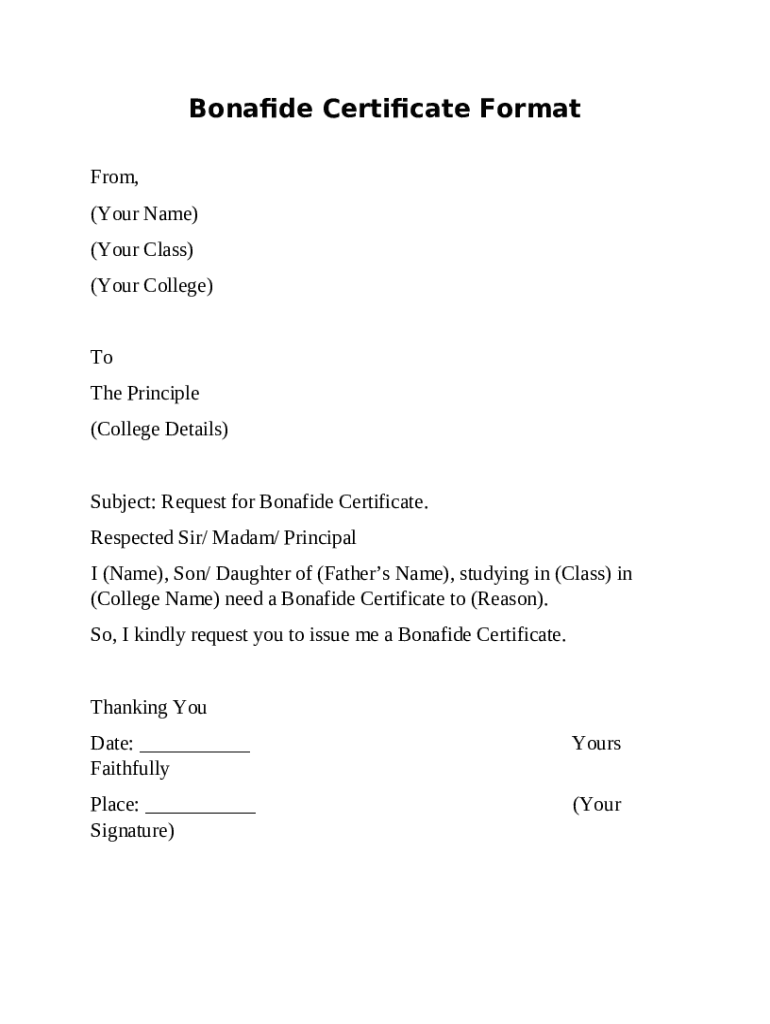 Bonafide Certificate Format

From,

(Your Name)

(Your Class)

(Your College)

To

The Principle

(College Details)

Subject: Request for Bonafide Certificate.

Respected Sir/ Madam/ Principal

I (Name), Son/ Daughter of (Father's Name), studying in (Class) in (College Name) need a Bonafide Certificate to (Reason).

So, I kindly request you to issue me a Bonafide Certificate.

Thanking You

Date: ___________ Yours Faithfully

Place: ___________ (Your Signature)